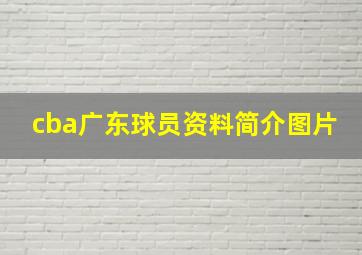 cba广东球员资料简介图片